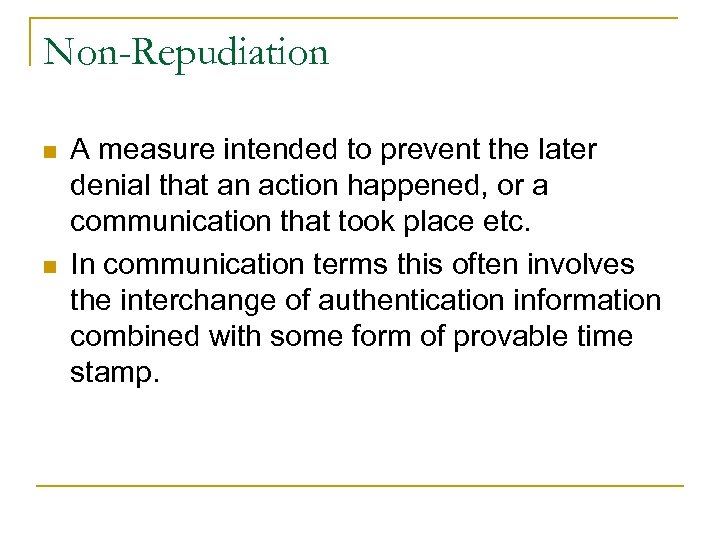 Non-Repudiation

• A measure intended to prevent the later denial that an action happened, or a communication that took place etc.
• In communication terms this often involves the interchange of authentication information combined with some form of provable time stamp.